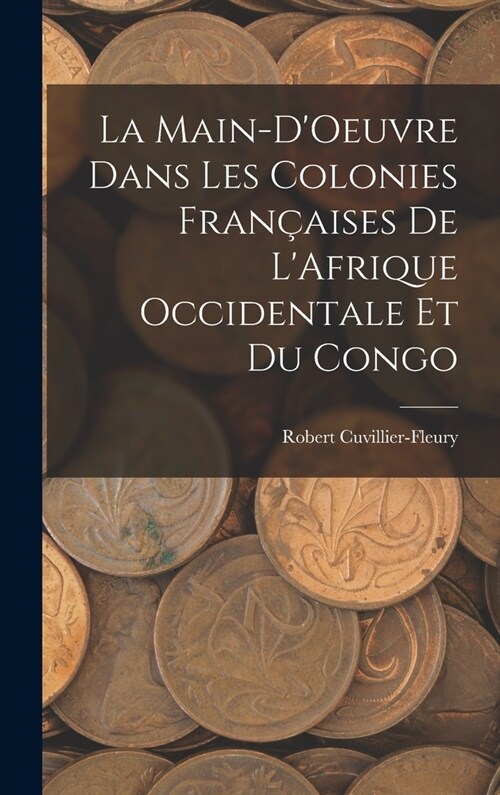 La Main-D'Oeuvre Dans Les Colonies Françaises De L'Afrique Occidentale Et Du Congo

Robert Cuvillier-Fleury